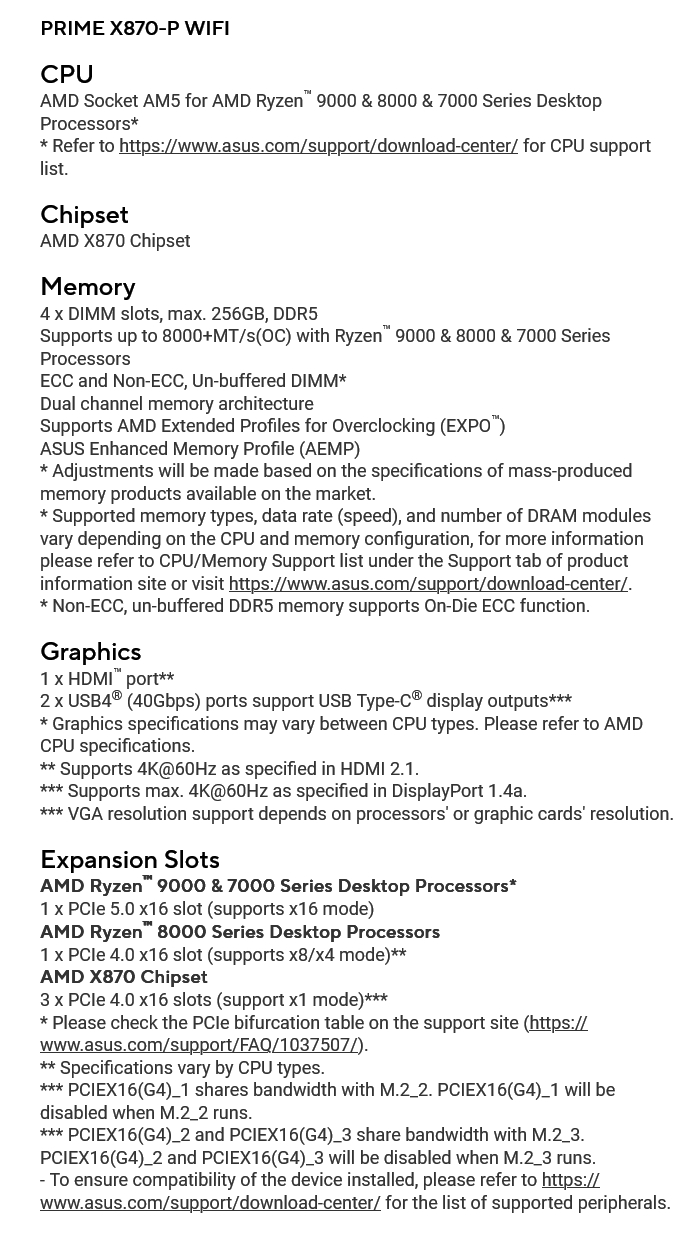 PRIME X870-P WIFI

CPU
AMD Socket AM5 for AMD Ryzen™ 9000 & 8000 & 7000 Series Desktop Processors*
* Refer to https://www.asus.com/support/download-center/ for CPU support list.

Chipset
AMD X870 Chipset

Memory
4 x DIMM slots, max. 256GB, DDR5
Supports up to 8000+MT/s(OC) with Ryzen™ 9000 & 8000 & 7000 Series Processors
ECC and Non-ECC, Un-buffered DIMM*
Dual channel memory architecture
Supports AMD Extended Profiles for Overclocking (EXPO™)
ASUS Enhanced Memory Profile (AEMP)
* Adjustments will be made based on the specifications of mass-produced memory products available on the market.
* Supported memory types, data rate (speed), and number of DRAM modules vary depending on the CPU and memory configuration, for more information please refer to CPU/Memory Support list under the Support tab of product information site or visit https://www.asus.com/support/download-center/.
* Non-ECC, un-buffered DDR5 memory supports On-Die ECC function.

Graphics
1 x HDMI™ port**
2 x USB4® (40Gbps) ports support USB Type-C® display outputs***
* Graphics specifications may vary between CPU types. Please refer to AMD CPU specifications.
** Supports 4K@60Hz as specified in HDMI 2.1.
*** Supports max. 4K@60Hz as specified in DisplayPort 1.4a.
*** VGA resolution support depends on processors' or graphic cards' resolution.

Expansion Slots
AMD Ryzen™ 9000 & 7000 Series Desktop Processors*
1 x PCIe 5.0 x16 slot (supports x16 mode)
AMD Ryzen™ 8000 Series Desktop Processors
1 x PCIe 4.0 x16 slot (supports x8/x4 mode)**
AMD X870 Chipset
3 x PCIe 4.0 x16 slots (support x1 mode)***
* Please check the PCIe bifurcation table on the support site (https://www.asus.com/support/FAQ/1037507/).
** Specifications vary by CPU types.
*** PCIEX16(G4)_1 shares bandwidth with M.2_2. PCIEX16(G4)_1 will be disabled when M.2_2 runs.
*** PCIEX16(G4)_2 and PCIEX16(G4)_3 share bandwidth with M.2_3. PCIEX16(G4)_2 and PCIEX16(G4)_3 will be disabled when M.2_3 runs.
- To ensure compatibility of the device installed, please refer to https://www.asus.com/support/download-center/ for the list of supported peripherals.